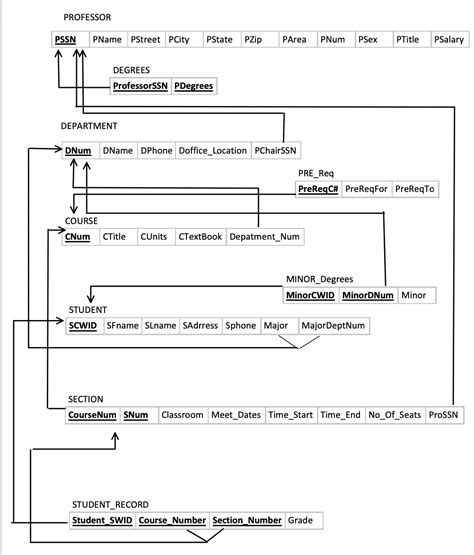 PROFESSOR

| PSSN | PName | PStreet | PCity | PState | PZip | PArea | PNum | PSex | PTitle | PSalary |
|---|---|---|---|---|---|---|---|---|---|---|

DEGREES

| ProfessorSSN | PDegrees |
|---|---|

DEPARTMENT

| DNum | DName | DPhone | Doffice_Location | PChairSSN |
|---|---|---|---|---|

PRE_Req

| PreReqC# | PreReqFor | PreReqTo |
|---|---|---|

COURSE

| CNum | CTitle | CUnits | CTextBook | Depatment_Num |
|---|---|---|---|---|

MINOR_Degrees

| MinorCWID | MinorDNum | Minor |
|---|---|---|

STUDENT

| SCWID | SFname | SLname | SAdrress | Sphone | Major | MajorDeptNum |
|---|---|---|---|---|---|---|

SECTION

| CourseNum | SNum | Classroom | Meet_Dates | Time_Start | Time_End | No_Of_Seats | ProSSN |
|---|---|---|---|---|---|---|---|

STUDENT_RECORD

| Student_SWID | Course_Number | Section_Number | Grade |
|---|---|---|---|